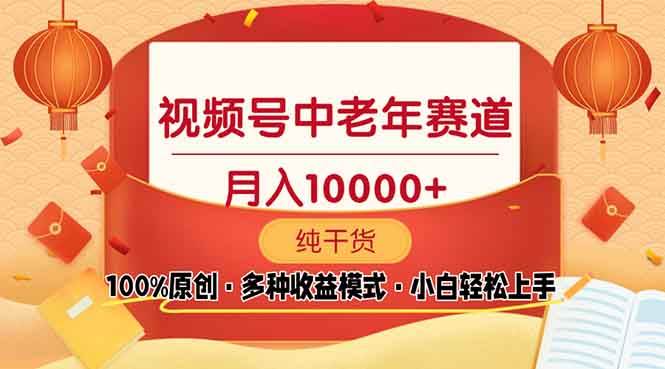 视频号中老年赛道

月入10000+

纯干货

100%原创 · 多种收益模式 · 小白轻松上手